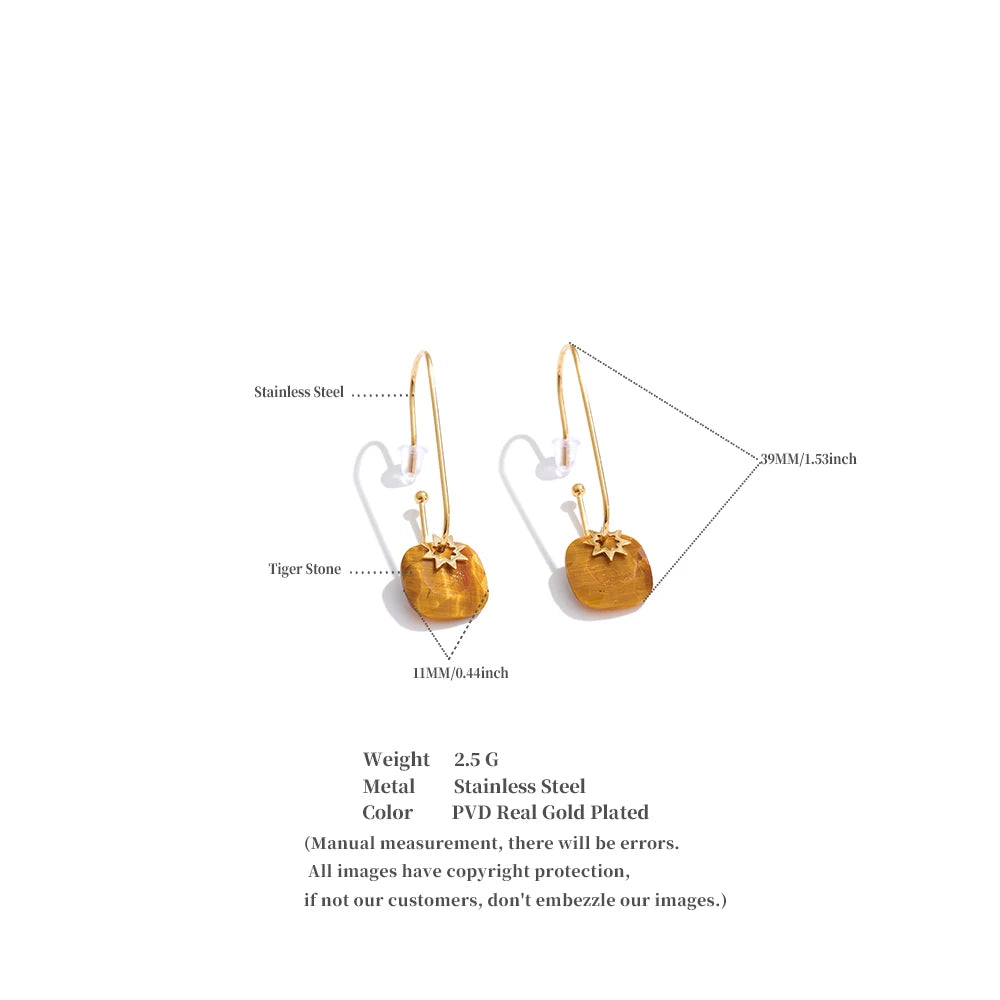 Stainless Steel

39MM/1.53inch

Tiger Stone

11MM/0.44inch

Weight 2.5 G
Metal Stainless Steel
Color PVD Real Gold Plated

(Manual measurement, there will be errors.
All images have copyright protection,
if not our customers, don't embezzle our images.)